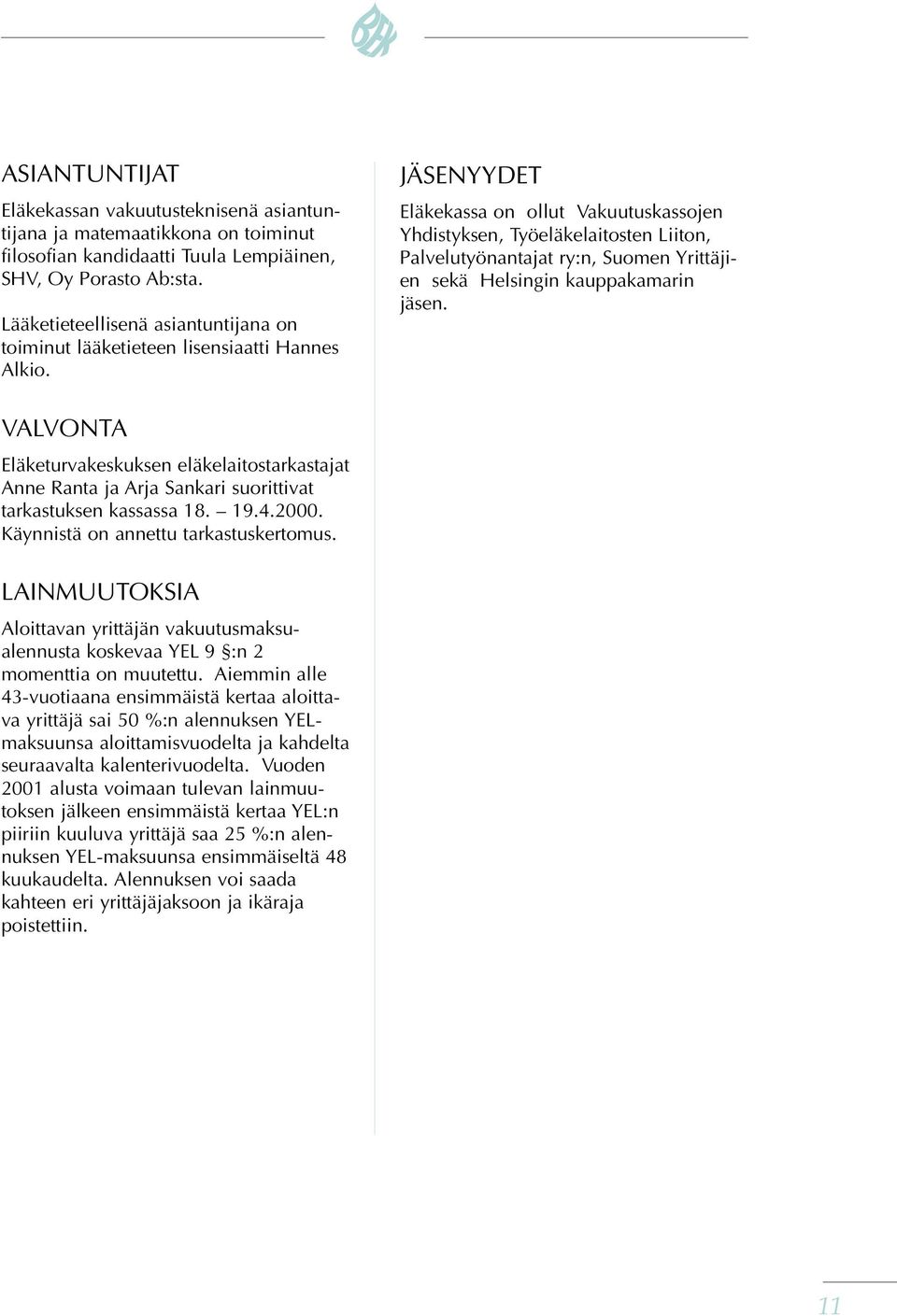 ASIANTUNTIJAT

Eläkekassan vakuutusteknisenä asiantuntijana ja matemaatikkona on toiminut filosofian kandidaatti Tuula Lempiäinen, SHV, Oy Porasto Ab:sta.

Lääketieteellisenä asiantuntijana on toiminut lääketieteen lisensiaatti Hannes Alkio.

VALVONTA

Eläketurvakeskuksen eläkelaitostarkastajat Anne Ranta ja Arja Sankari suorittivat tarkastuksen kassassa 18. – 19.4.2000. Käynnistä on annettu tarkastuskertomus.

LAINMUUTOKSIA

Aloittavan yrittäjän vakuutusmaksualennusta koskevaa YEL 9 §:n 2 momenttia on muutettu. Aiemmin alle 43-vuotiaana ensimmäistä kertaa aloittava yrittäjä sai 50 %:n alennuksen YEL-maksuunsa aloittamisvuodelta ja kahdelta seuraavalta kalenterivuodelta. Vuoden 2001 alusta voimaan tulevan lainmuutoksen jälkeen ensimmäistä kertaa YEL:n piiriin kuuluva yrittäjä saa 25 %:n alennuksen YEL-maksuunsa ensimmäiseltä 48 kuukaudelta. Alennuksen voi saada kahteen eri yrittäjäjaksoon ja ikäraja poistettiin.

JÄSENYYDET

Eläkekassa on ollut Vakuutuskassojen Yhdistyksen, Työeläkelaitosten Liiton, Palvelutyönantajat ry:n, Suomen Yrittäjien sekä Helsingin kauppakamarin jäsen.

11